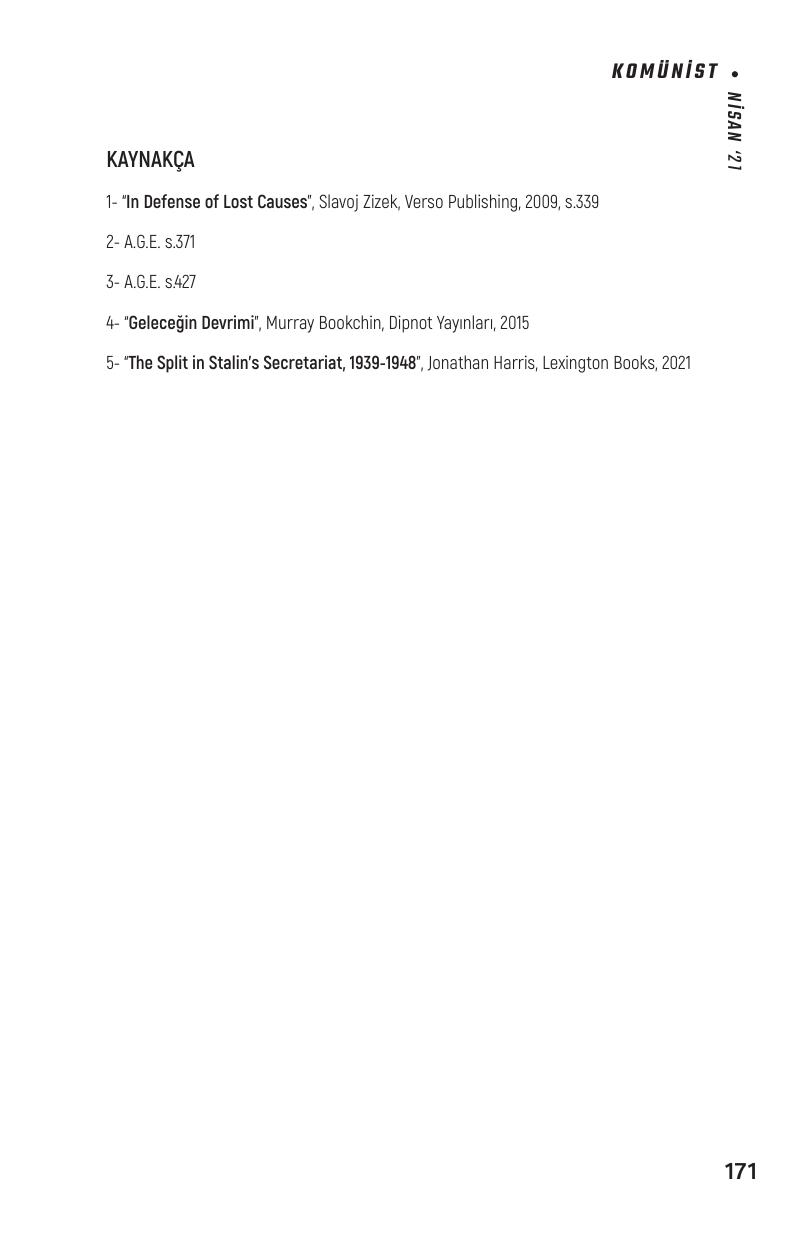 KOMÜNİST • NİSAN '21

KAYNAKÇA

1- "In Defense of Lost Causes", Slavoj Zizek, Verso Publishing, 2009, s.339

2- A.G.E. s.371

3- A.G.E. s.427

4- "Geleceğin Devrimi", Murray Bookchin, Dipnot Yayınları, 2015

5- "The Split in Stalin's Secretariat, 1939-1948", Jonathan Harris, Lexington Books, 2021

171